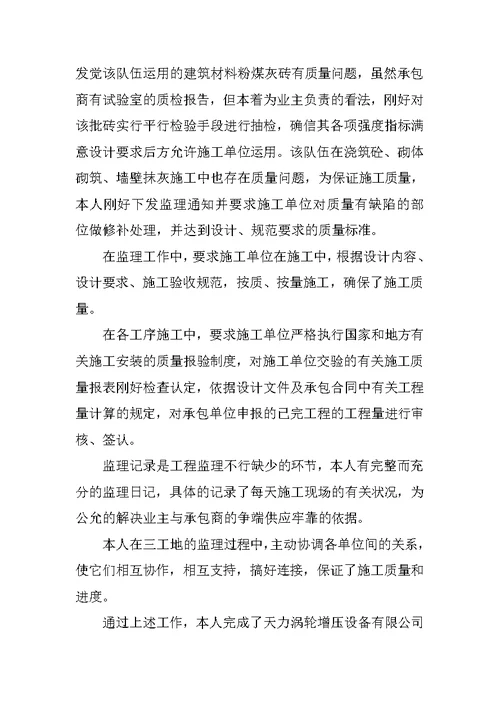 发觉该队伍运用的建筑材料粉煤灰砖有质量问题，虽然承包商有试验室的质检报告，但本着为业主负责的看法，刚好对该批砖实行平行检验手段进行抽检，确信其各项强度指标满意设计要求后方允许施工单位运用。该队伍在浇筑砼、砌体砌筑、墙壁抹灰施工中也存在质量问题，为保证施工质量，本人刚好下发监理通知并要求施工单位对质量有缺陷的部位做修补处理，并达到设计、规范要求的质量标准。

在监理工作中，要求施工单位在施工中，根据设计内容、设计要求、施工验收规范，按质、按量施工，确保了施工质量。

在各工序施工中，要求施工单位严格执行国家和地方有关施工安装的质量报验制度，对施工单位交验的有关施工质量报表刚好检查认定，依据设计文件及承包合同中有关工程量计算的规定，对承包单位申报的已完工程的工程量进行审核、签认。

监理记录是工程监理不行缺少的环节，本人有完整而充分的监理日记，具体的记录了每天施工现场的有关状况，为公允的解决业主与承包商的争端供应牢靠的依据。

本人在三工地的监理过程中，主动协调各单位间的关系，使它们相互协作，相互支持，搞好连接，保证了施工质量和进度。

通过上述工作，本人完成了天力涡轮增压设备有限公司